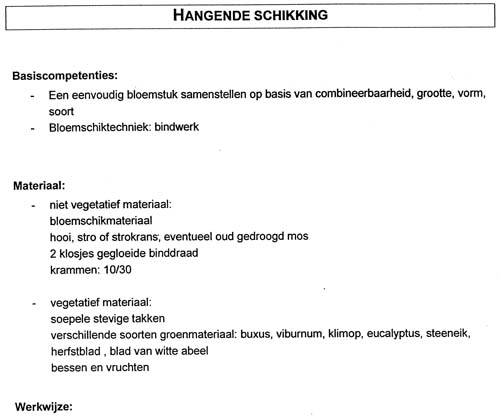 HANGENDE SCHIKKING

Basiscompetenties:
- Een eenvoudig bloemstuk samenstellen op basis van combineerbaarheid, grootte, vorm, soort
- Bloemschiktechniek: bindwerk

Materiaal:
- niet vegetatief materiaal:
bloemschikmateriaal
hooi, stro of strokrans, eventueel oud gedroogd mos
2 klosjes gegloeide binddraad
krammen: 10/30

- vegetatief materiaal:
soepele stevige takken
verschillende soorten groenmateriaal: buxus, viburnum, klimop, eucalyptus, steeneik, herfstblad , blad van witte abeel
bessen en vruchten

Werkwijze: